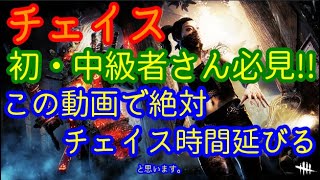 チェイス
初・中級者さん必見!!
この動画で絶対
チェイス時間延びる
と思います。